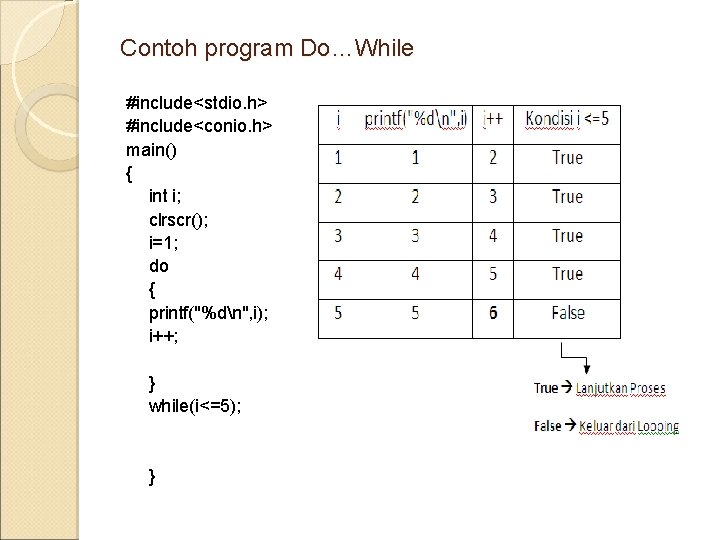 Contoh program Do…While

#include<stdio.h>
#include<conio.h>
main()
{
int i;
clrscr();
i=1;
do
{
printf("%d\n",i);
i++;

}
while(i<=5);

}

| i | printf("%d\n",i) | i++ | Kondisi i <=5 |
|---|---|---|---|
| 1 | 1 | 2 | True |
| 2 | 2 | 3 | True |
| 3 | 3 | 4 | True |
| 4 | 4 | 5 | True |
| 5 | 5 | 6 | False |

True → Lanjutkan Proses

False → Keluar dari Looping